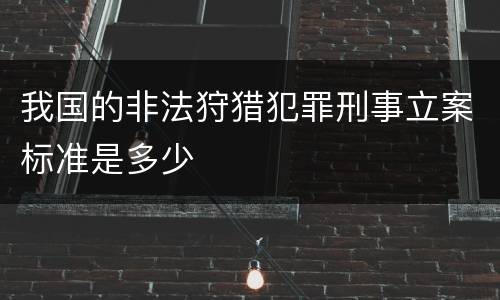 我国的非法狩猎犯罪刑事立案标准是多少